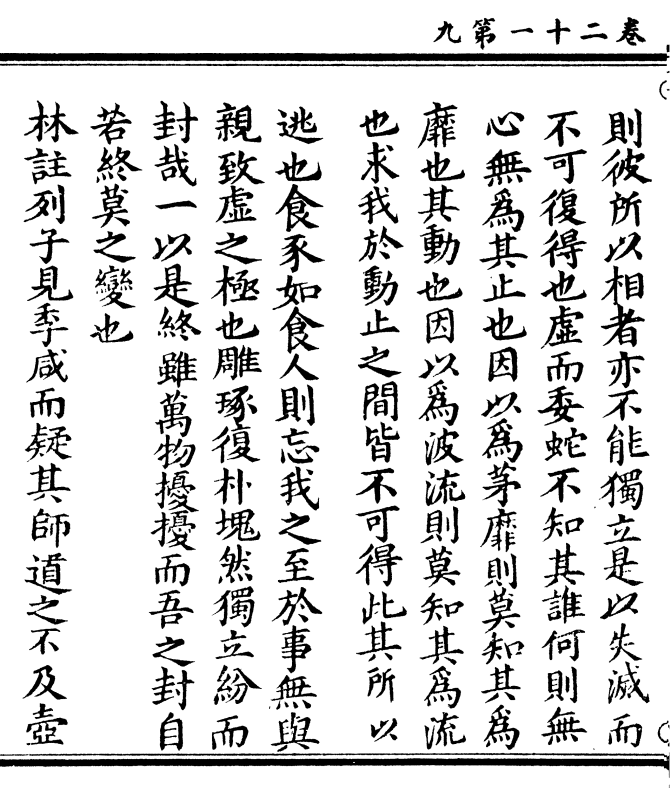 卷二十一第九

則彼所以相者亦不能獨立是以失滅而不可復得也虛而委蛇不知其誰何則無心無爲其止也因以爲茅靡則莫知其爲靡也其動也因以爲波流則莫知其爲流也求我於動止之間皆不可得此其所以逃也食豕如食人則忘我之至於事無與親致虛之極也雕琢復朴塊然獨立紛而封哉一以是終雖萬物擾擾而吾之封自若終莫之變也

林註列子見季咸而疑其師道之不及壺